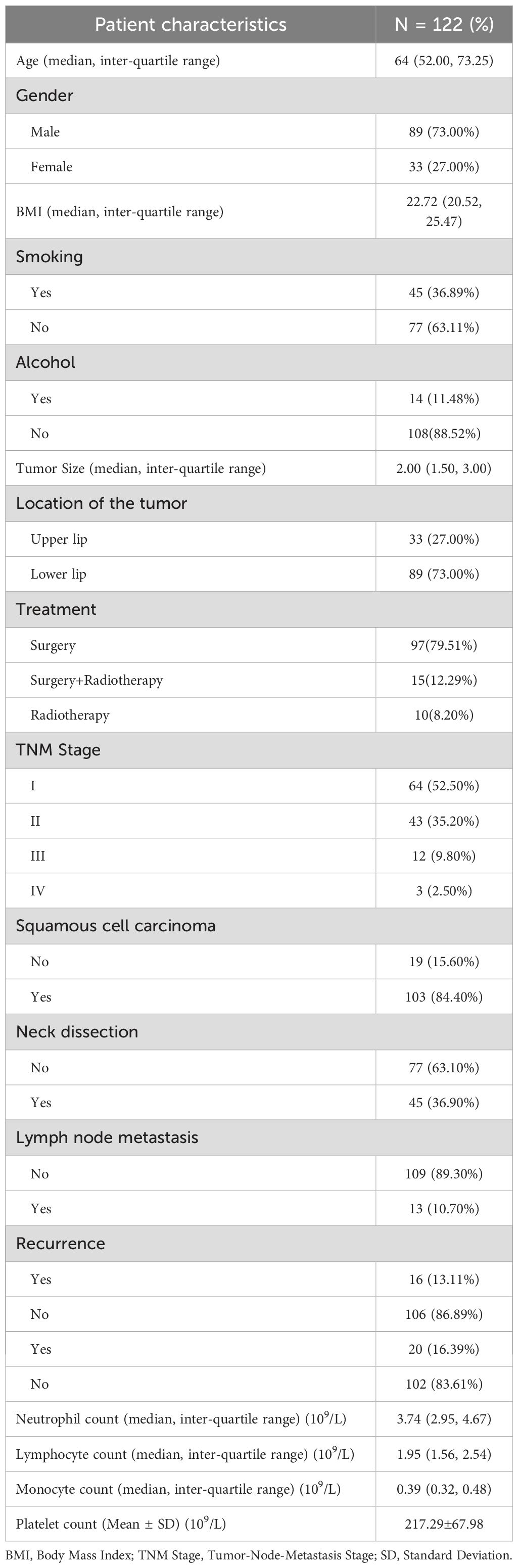 | Patient characteristics | N = 122 (%) |
|---|---|
| Age (median, inter-quartile range) | 64 (52.00, 73.25) |
| Gender | |
| Male | 89 (73.00%) |
| Female | 33 (27.00%) |
| BMI (median, inter-quartile range) | 22.72 (20.52, 25.47) |
| Smoking | |
| Yes | 45 (36.89%) |
| No | 77 (63.11%) |
| Alcohol | |
| Yes | 14 (11.48%) |
| No | 108(88.52%) |
| Tumor Size (median, inter-quartile range) | 2.00 (1.50, 3.00) |
| Location of the tumor | |
| Upper lip | 33 (27.00%) |
| Lower lip | 89 (73.00%) |
| Treatment | |
| Surgery | 97(79.51%) |
| Surgery+Radiotherapy | 15(12.29%) |
| Radiotherapy | 10(8.20%) |
| TNM Stage | |
| I | 64 (52.50%) |
| II | 43 (35.20%) |
| III | 12 (9.80%) |
| IV | 3 (2.50%) |
| Squamous cell carcinoma | |
| No | 19 (15.60%) |
| Yes | 103 (84.40%) |
| Neck dissection | |
| No | 77 (63.10%) |
| Yes | 45 (36.90%) |
| Lymph node metastasis | |
| No | 109 (89.30%) |
| Yes | 13 (10.70%) |
| Recurrence | |
| Yes | 16 (13.11%) |
| No | 106 (86.89%) |
| Yes | 20 (16.39%) |
| No | 102 (83.61%) |
| Neutrophil count (median, inter-quartile range) ($10^9$/L) | 3.74 (2.95, 4.67) |
| Lymphocyte count (median, inter-quartile range) ($10^9$/L) | 1.95 (1.56, 2.54) |
| Monocyte count (median, inter-quartile range) ($10^9$/L) | 0.39 (0.32, 0.48) |
| Platelet count (Mean ± SD) ($10^9$/L) | 217.29±67.98 |

BMI, Body Mass Index; TNM Stage, Tumor-Node-Metastasis Stage; SD, Standard Deviation.